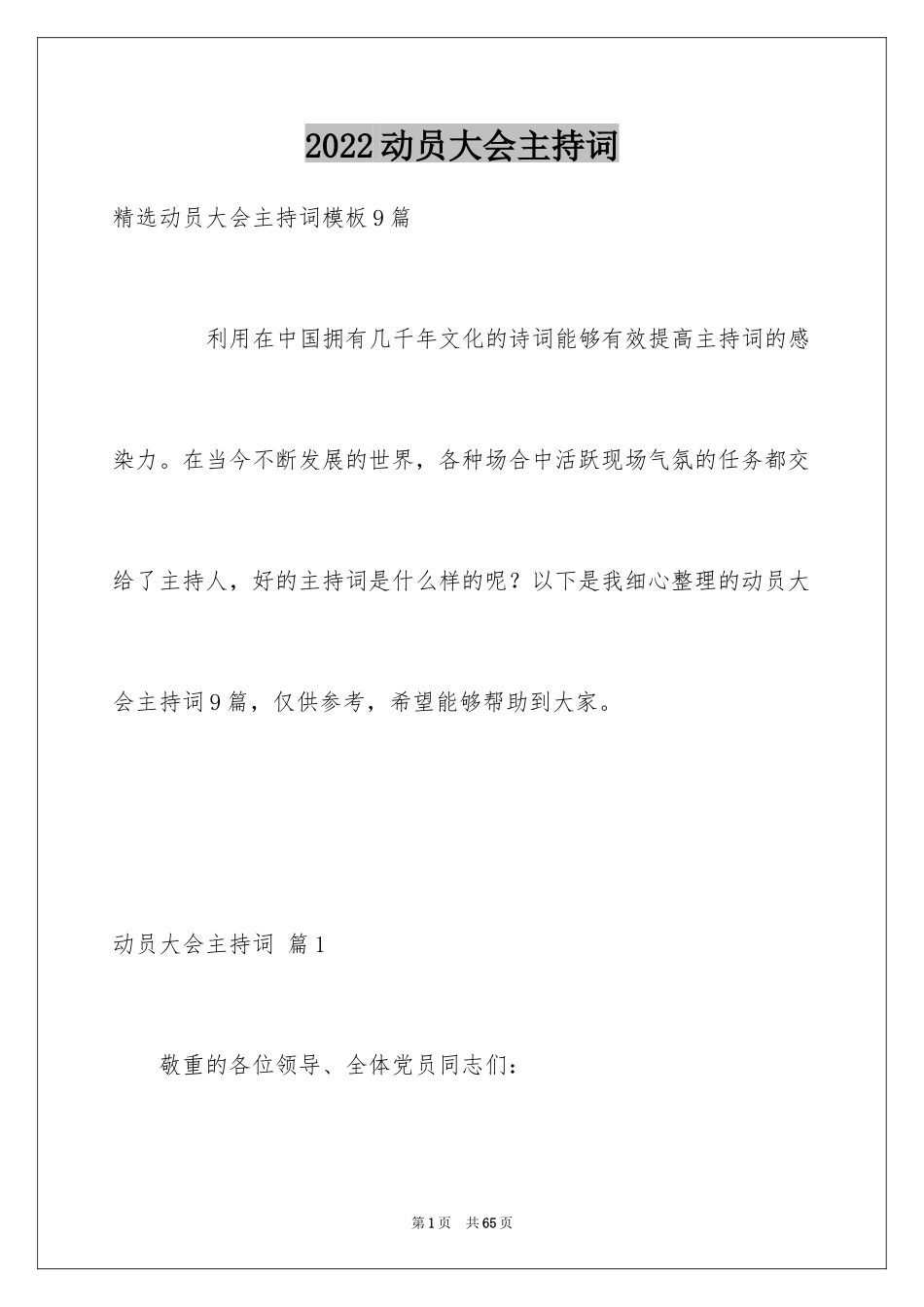 2022动员大会主持词

精选动员大会主持词模板9篇

利用在中国拥有几千年文化的诗词能够有效提高主持词的感染力。在当今不断发展的世界，各种场合中活跃现场气氛的任务都交给了主持人，好的主持词是什么样的呢？以下是我细心整理的动员大会主持词9篇，仅供参考，希望能够帮助到大家。

动员大会主持词 篇1

敬重的各位领导、全体党员同志们：

第1页 共65页